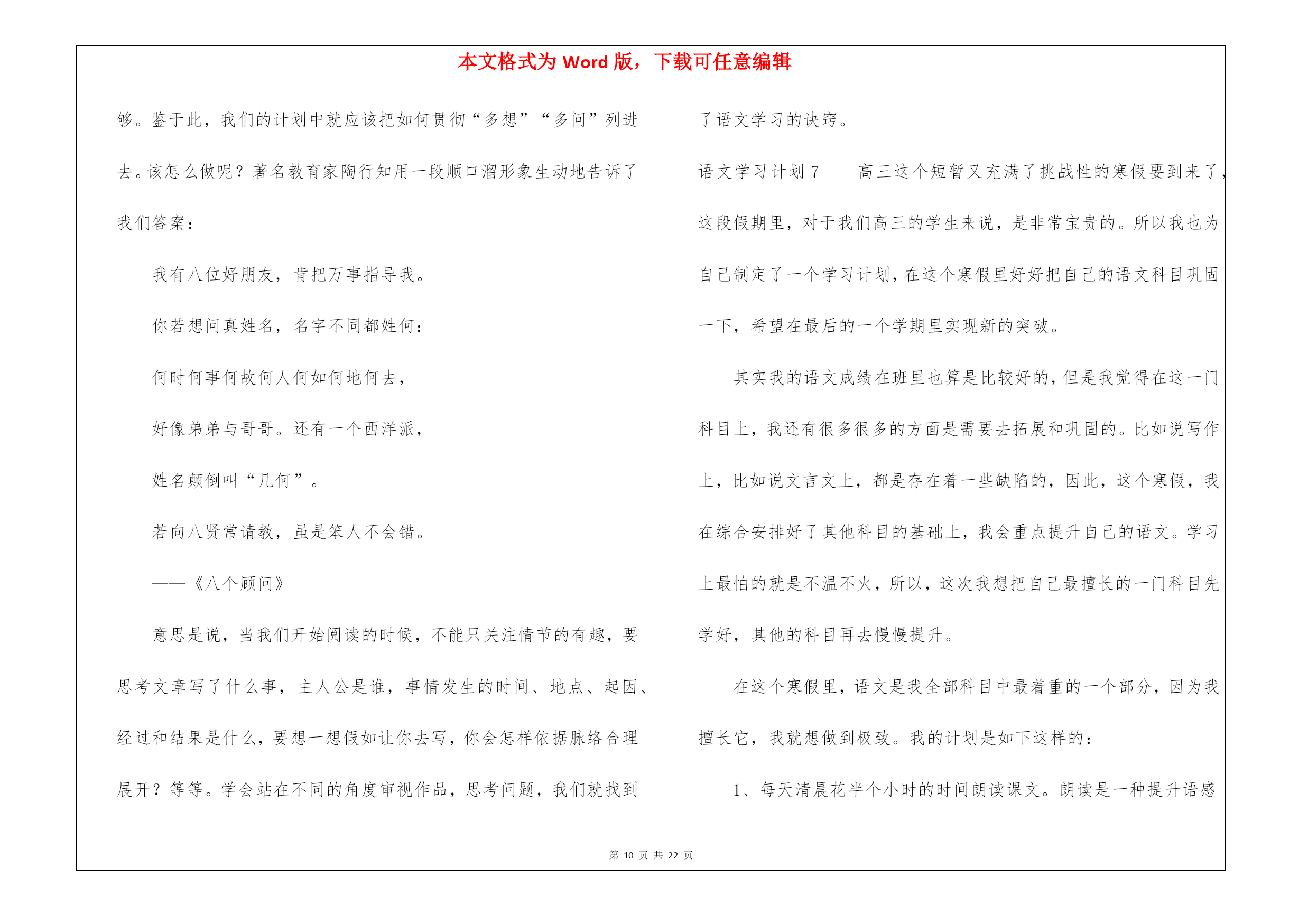 本文格式为 Word 版，下载可任意编辑

够。鉴于此，我们的计划中就应该把如何贯彻“多想”“多问”列进去。该怎么做呢？著名教育家陶行知用一段顺口溜形象生动地告诉了我们答案：

我有八位好朋友，肯把万事指导我。

你若想问真姓名，名字不同都姓何：

何时何事何故何人何如何地何去，

好像弟弟与哥哥。还有一个西洋派，

姓名颠倒叫“几何”。

若向八贤常请教，虽是笨人不会错。

——《八个顾问》

意思是说，当我们开始阅读的时候，不能只关注情节的有趣，要思考文章写了什么事，主人公是谁，事情发生的时间、地点、起因、经过和结果是什么，要想一想假如让你去写，你会怎样依据脉络合理展开？等等。学会站在不同的角度审视作品，思考问题，我们就找到了语文学习的诀窍。

语文学习计划 7　　高三这个短暂又充满了挑战性的寒假要到来了，这段假期里，对于我们高三的学生来说，是非常宝贵的。所以我也为自己制定了一个学习计划，在这个寒假里好好把自己的语文科目巩固一下，希望在最后的一个学期里实现新的突破。

其实我的语文成绩在班里也算是比较好的，但是我觉得在这一门科目上，我还有很多很多的方面是需要去拓展和巩固的。比如说写作上，比如说文言文上，都是存在着一些缺陷的，因此，这个寒假，我在综合安排好了其他科目的基础上，我会重点提升自己的语文。学习上最怕的就是不温不火，所以，这次我想把自己最擅长的一门科目先学好，其他的科目再去慢慢提升。

在这个寒假里，语文是我全部科目中最着重的一个部分，因为我擅长它，我就想做到极致。我的计划是如下这样的：

1、每天清晨花半个小时的时间朗读课文。朗读是一种提升语感

第 10 页 共 22 页